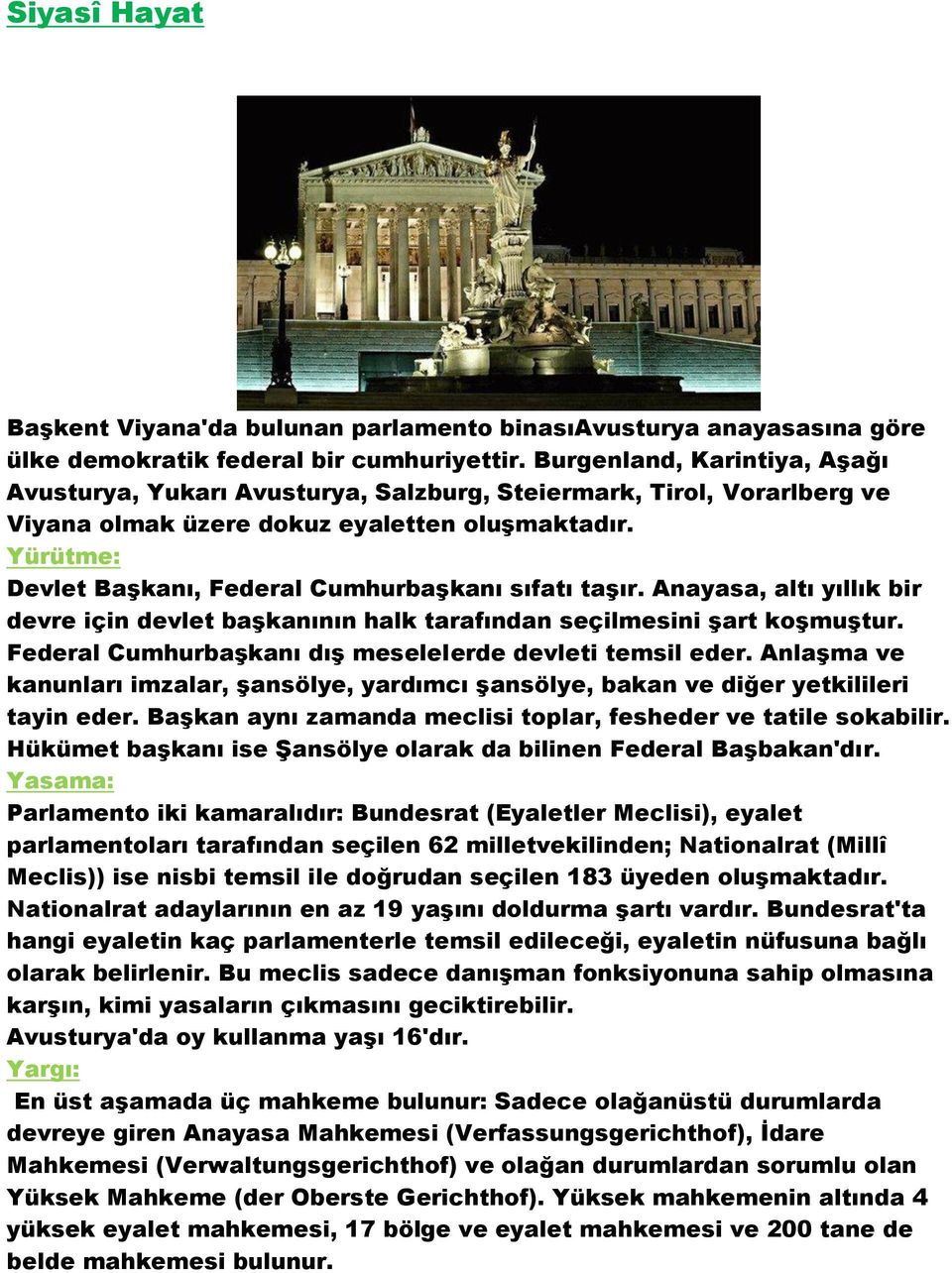 Siyasî Hayat

Başkent Viyana'da bulunan parlamento binasıAvusturya anayasasına göre ülke demokratik federal bir cumhuriyettir. Burgenland, Karintiya, Aşağı Avusturya, Yukarı Avusturya, Salzburg, Steiermark, Tirol, Vorarlberg ve Viyana olmak üzere dokuz eyaletten oluşmaktadır.
Yürütme:
Devlet Başkanı, Federal Cumhurbaşkanı sıfatı taşır. Anayasa, altı yıllık bir devre için devlet başkanının halk tarafından seçilmesini şart koşmuştur. Federal Cumhurbaşkanı dış meselelerde devleti temsil eder. Anlaşma ve kanunları imzalar, şansölye, yardımcı şansölye, bakan ve diğer yetkilileri tayin eder. Başkan aynı zamanda meclisi toplar, fesheder ve tatile sokabilir. Hükümet başkanı ise Şansölye olarak da bilinen Federal Başbakan'dır.
Yasama:
Parlamento iki kamaralıdır: Bundesrat (Eyaletler Meclisi), eyalet parlamentoları tarafından seçilen 62 milletvekilinden; Nationalrat (Millî Meclis)) ise nisbi temsil ile doğrudan seçilen 183 üyeden oluşmaktadır. Nationalrat adaylarının en az 19 yaşını doldurma şartı vardır. Bundesrat'ta hangi eyaletin kaç parlamenterle temsil edileceği, eyaletin nüfusuna bağlı olarak belirlenir. Bu meclis sadece danışman fonksiyonuna sahip olmasına karşın, kimi yasaların çıkmasını geciktirebilir.
Avusturya'da oy kullanma yaşı 16'dır.
Yargı:
En üst aşamada üç mahkeme bulunur: Sadece olağanüstü durumlarda devreye giren Anayasa Mahkemesi (Verfassungsgerichthof), İdare Mahkemesi (Verwaltungsgerichthof) ve olağan durumlardan sorumlu olan Yüksek Mahkeme (der Oberste Gerichthof). Yüksek mahkemenin altında 4 yüksek eyalet mahkemesi, 17 bölge ve eyalet mahkemesi ve 200 tane de belde mahkemesi bulunur.